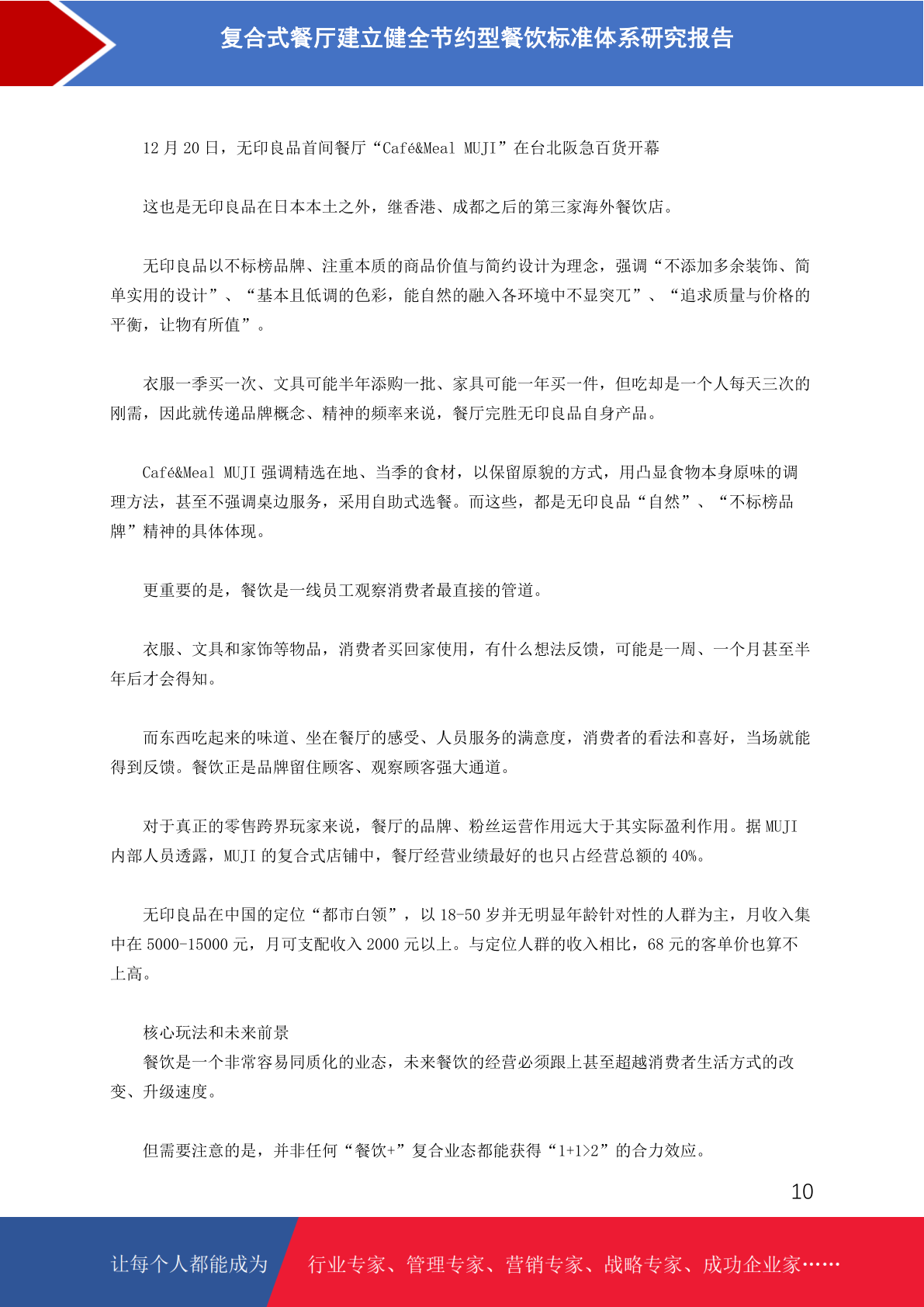 复合式餐厅建立健全节约型餐饮标准体系研究报告

12 月 20 日，无印良品首间餐厅“Café&Meal MUJI”在台北阪急百货开幕

这也是无印良品在日本本土之外，继香港、成都之后的第三家海外餐饮店。

无印良品以不标榜品牌、注重本质的商品价值与简约设计为理念，强调“不添加多余装饰、简单实用的设计”、“基本且低调的色彩，能自然的融入各环境中不显突兀”、“追求质量与价格的平衡，让物有所值”。

衣服一季买一次、文具可能半年添购一批、家具可能一年买一件，但吃却是一个人每天三次的刚需，因此就传递品牌概念、精神的频率来说，餐厅完胜无印良品自身产品。

Café&Meal MUJI 强调精选在地、当季的食材，以保留原貌的方式，用凸显食物本身原味的调理方法，甚至不强调桌边服务，采用自助式选餐。而这些，都是无印良品“自然”、“不标榜品牌”精神的具体体现。

更重要的是，餐饮是一线员工观察消费者最直接的管道。

衣服、文具和家饰等物品，消费者买回家使用，有什么想法反馈，可能是一周、一个月甚至半年后才会得知。

而东西吃起来的味道、坐在餐厅的感受、人员服务的满意度，消费者的看法和喜好，当场就能得到反馈。餐饮正是品牌留住顾客、观察顾客强大通道。

对于真正的零售跨界玩家来说，餐厅的品牌、粉丝运营作用远大于其实际盈利作用。据 MUJI 内部人员透露，MUJI 的复合式店铺中，餐厅经营业绩最好的也只占经营总额的 40%。

无印良品在中国的定位“都市白领”，以 18-50 岁并无明显年龄针对性的人群为主，月收入集中在 5000-15000 元，月可支配收入 2000 元以上。与定位人群的收入相比，68 元的客单价也算不上高。

核心玩法和未来前景
餐饮是一个非常容易同质化的业态，未来餐饮的经营必须跟上甚至超越消费者生活方式的改变、升级速度。

但需要注意的是，并非任何“餐饮+”复合业态都能获得“1+1>2”的合力效应。

10

让每个人都能成为　行业专家、管理专家、营销专家、战略专家、成功企业家……